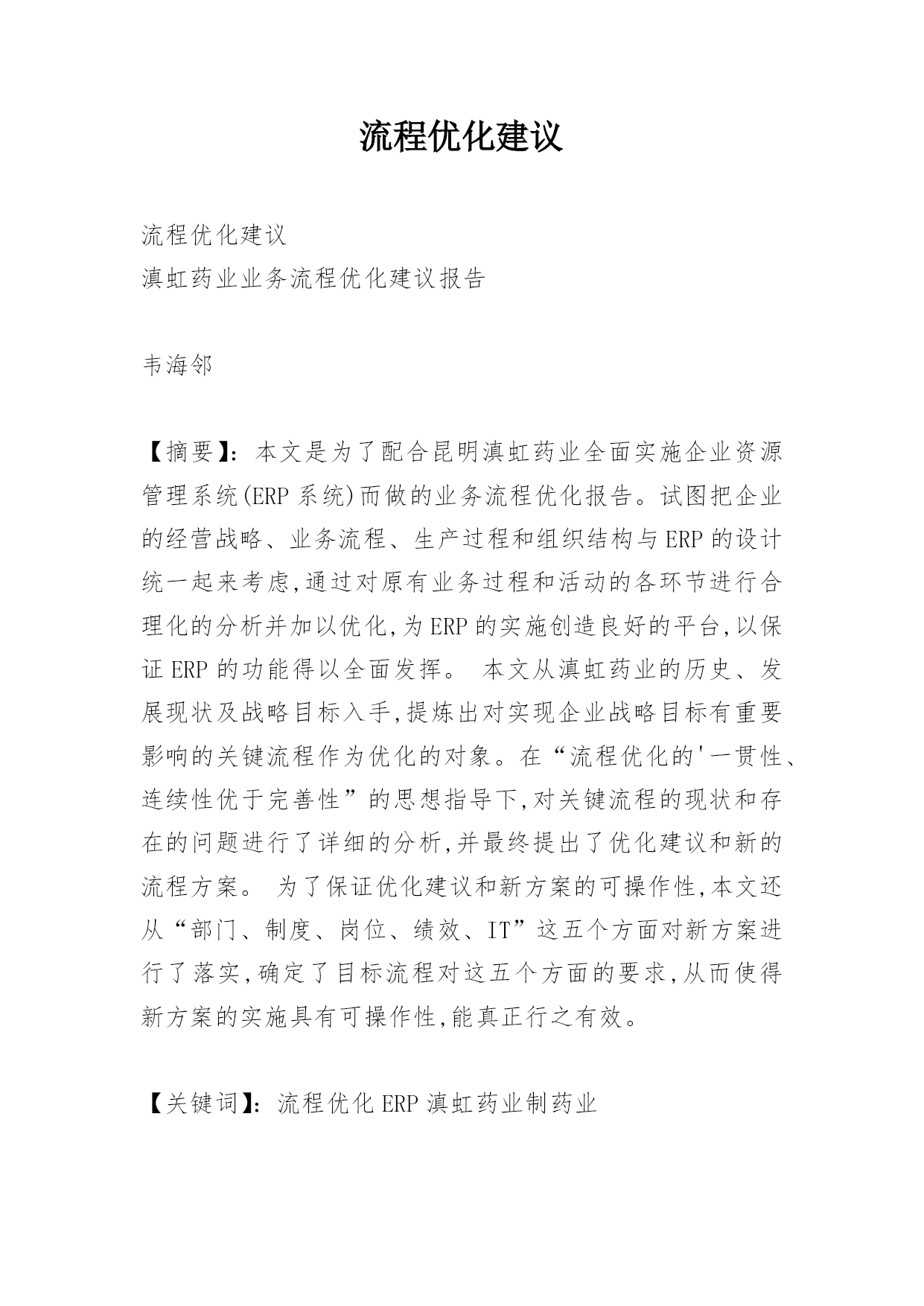 流程优化建议

流程优化建议
滇虹药业业务流程优化建议报告

韦海邻

【摘要】：本文是为了配合昆明滇虹药业全面实施企业资源管理系统(ERP 系统)而做的业务流程优化报告。试图把企业的经营战略、业务流程、生产过程和组织结构与 ERP 的设计统一起来考虑,通过对原有业务过程和活动的各环节进行合理化的分析并加以优化,为 ERP 的实施创造良好的平台,以保证 ERP 的功能得以全面发挥。 本文从滇虹药业的历史、发展现状及战略目标入手,提炼出对实现企业战略目标有重要影响的关键流程作为优化的对象。在“流程优化的'一贯性、连续性优于完善性”的思想指导下,对关键流程的现状和存在的问题进行了详细的分析,并最终提出了优化建议和新的流程方案。 为了保证优化建议和新方案的可操作性,本文还从“部门、制度、岗位、绩效、IT”这五个方面对新方案进行了落实,确定了目标流程对这五个方面的要求,从而使得新方案的实施具有可操作性,能真正行之有效。

【关键词】：流程优化 ERP 滇虹药业制药业